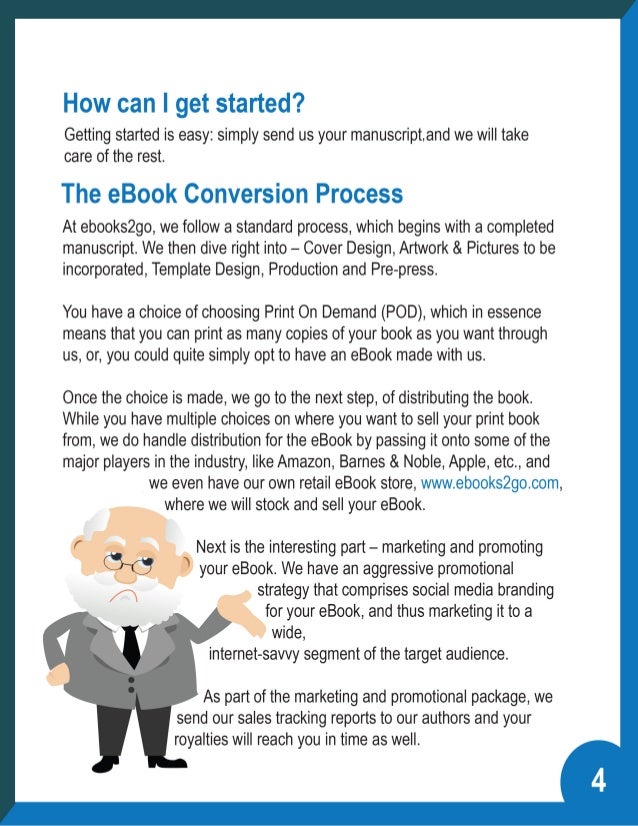 How can I get started?
Getting started is easy: simply send us your manuscript,and we will take care of the rest.

The eBook Conversion Process
At ebooks2go, we follow a standard process, which begins with a completed manuscript. We then dive right into – Cover Design, Artwork & Pictures to be incorporated, Template Design, Production and Pre-press.

You have a choice of choosing Print On Demand (POD), which in essence means that you can print as many copies of your book as you want through us, or, you could quite simply opt to have an eBook made with us.

Once the choice is made, we go to the next step, of distributing the book. While you have multiple choices on where you want to sell your print book from, we do handle distribution for the eBook by passing it onto some of the major players in the industry, like Amazon, Barnes & Noble, Apple, etc., and we even have our own retail eBook store, www.ebooks2go.com, where we will stock and sell your eBook.

Next is the interesting part – marketing and promoting your eBook. We have an aggressive promotional strategy that comprises social media branding for your eBook, and thus marketing it to a wide, internet-savvy segment of the target audience.

As part of the marketing and promotional package, we send our sales tracking reports to our authors and your royalties will reach you in time as well.

4